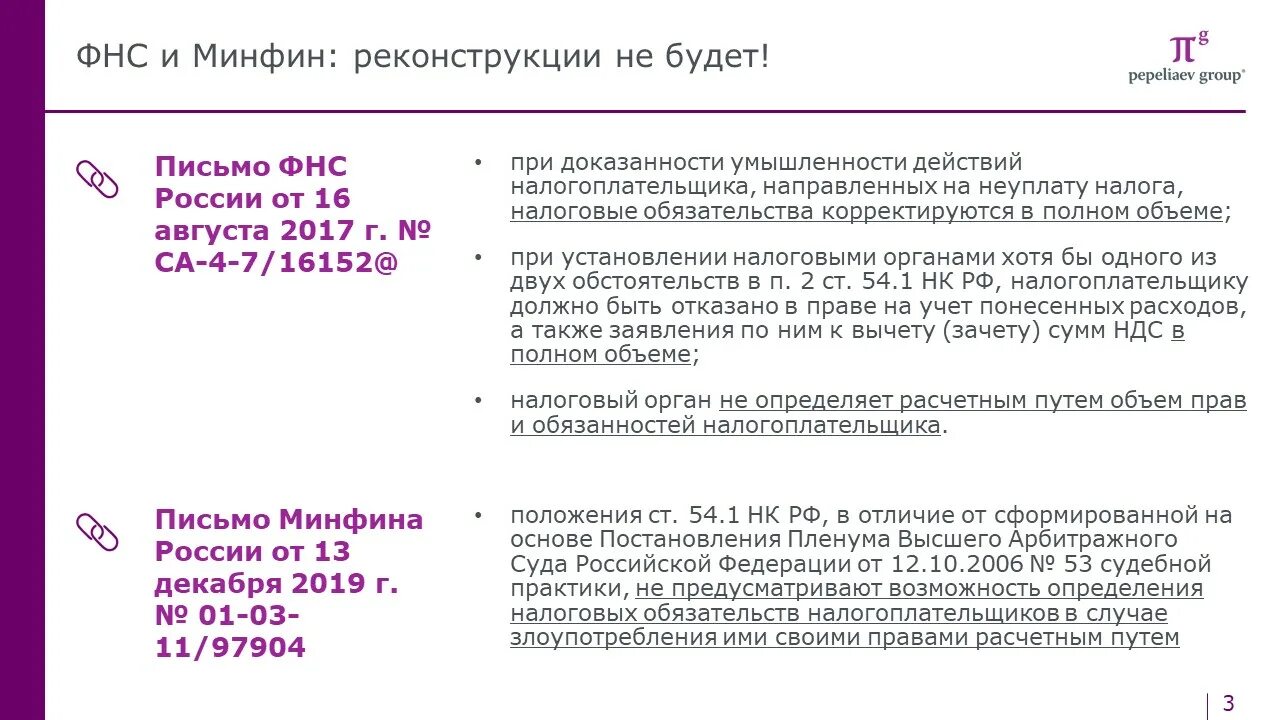 ФНС и Минфин: реконструкции не будет!

$\pi^g$
pepeliaev group®

Письмо ФНС России от 16 августа 2017 г. № СА-4-7/16152@

• при доказанности умышленности действий налогоплательщика, направленных на неуплату налога, налоговые обязательства корректируются в полном объеме;

• при установлении налоговыми органами хотя бы одного из двух обстоятельств в п. 2 ст. 54.1 НК РФ, налогоплательщику должно быть отказано в праве на учет понесенных расходов, а также заявления по ним к вычету (зачету) сумм НДС в полном объеме;

• налоговый орган не определяет расчетным путем объем прав и обязанностей налогоплательщика.

Письмо Минфина России от 13 декабря 2019 г. № 01-03-11/97904

• положения ст. 54.1 НК РФ, в отличие от сформированной на основе Постановления Пленума Высшего Арбитражного Суда Российской Федерации от 12.10.2006 № 53 судебной практики, не предусматривают возможность определения налоговых обязательств налогоплательщиков в случае злоупотребления ими своими правами расчетным путем

3